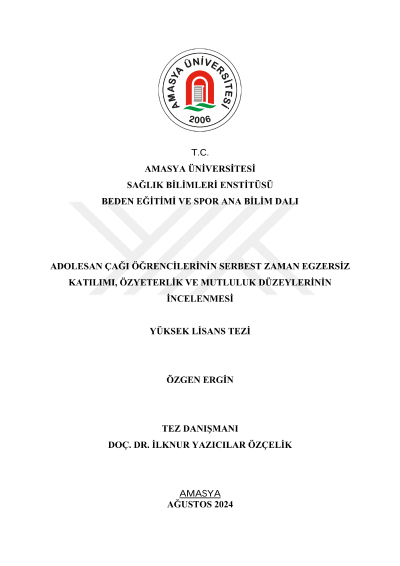 AMASYA ÜNİVERSİTESİ
2006

T.C.
AMASYA ÜNİVERSİTESİ
SAĞLIK BİLİMLERİ ENSTİTÜSÜ
BEDEN EĞİTİMİ VE SPOR ANA BİLİM DALI

ADOLESAN ÇAĞI ÖĞRENCİLERİNİN SERBEST ZAMAN EGZERSİZ KATILIMI, ÖZYETERLİK VE MUTLULUK DÜZEYLERİNİN İNCELENMESİ

YÜKSEK LİSANS TEZİ

ÖZGEN ERGİN

TEZ DANIŞMANI
DOÇ. DR. İLKNUR YAZICILAR ÖZÇELİK

AMASYA
AĞUSTOS 2024